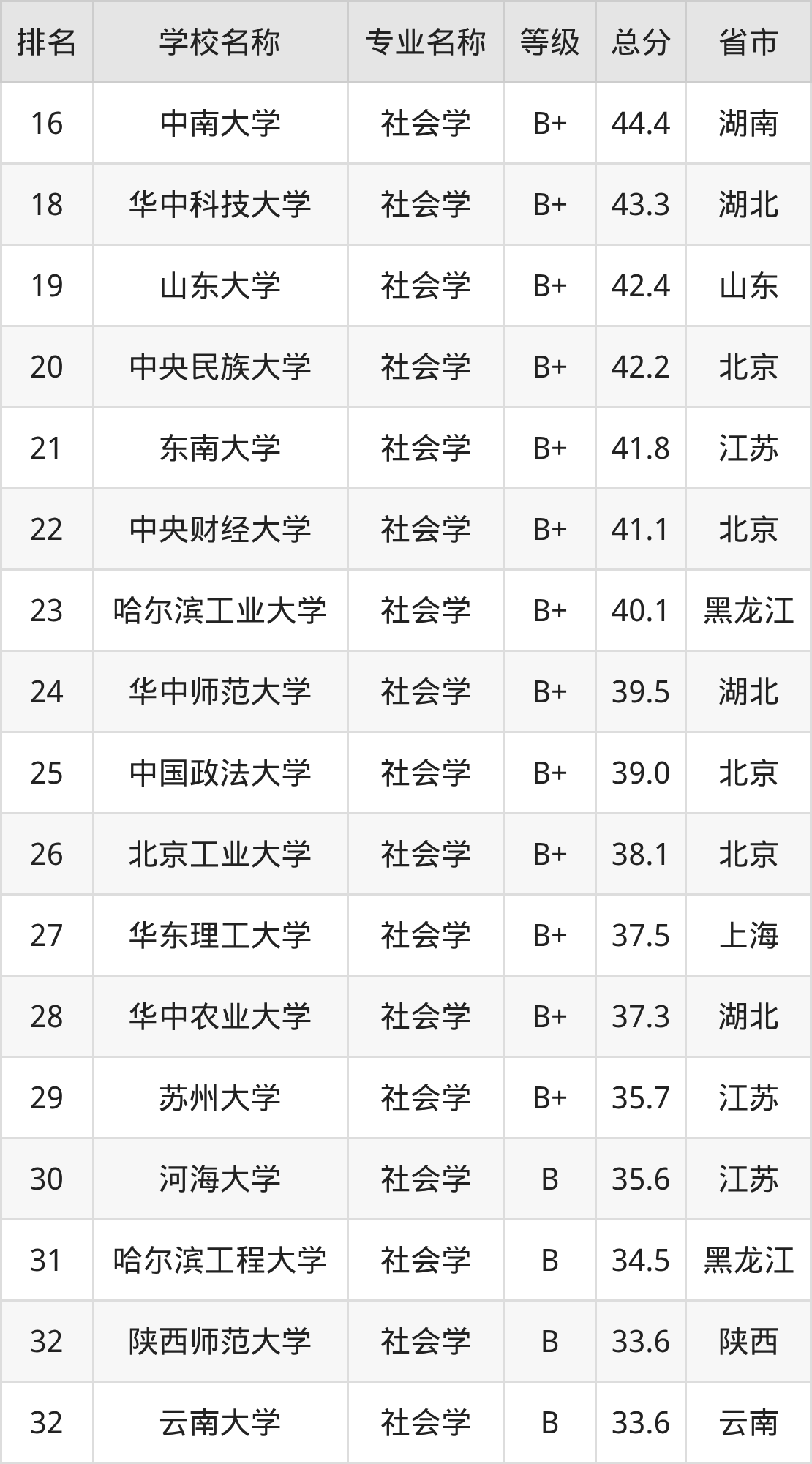 | 排名 | 学校名称 | 专业名称 | 等级 | 总分 | 省市 |
|---|---|---|---|---|---|
| 16 | 中南大学 | 社会学 | B+ | 44.4 | 湖南 |
| 18 | 华中科技大学 | 社会学 | B+ | 43.3 | 湖北 |
| 19 | 山东大学 | 社会学 | B+ | 42.4 | 山东 |
| 20 | 中央民族大学 | 社会学 | B+ | 42.2 | 北京 |
| 21 | 东南大学 | 社会学 | B+ | 41.8 | 江苏 |
| 22 | 中央财经大学 | 社会学 | B+ | 41.1 | 北京 |
| 23 | 哈尔滨工业大学 | 社会学 | B+ | 40.1 | 黑龙江 |
| 24 | 华中师范大学 | 社会学 | B+ | 39.5 | 湖北 |
| 25 | 中国政法大学 | 社会学 | B+ | 39.0 | 北京 |
| 26 | 北京工业大学 | 社会学 | B+ | 38.1 | 北京 |
| 27 | 华东理工大学 | 社会学 | B+ | 37.5 | 上海 |
| 28 | 华中农业大学 | 社会学 | B+ | 37.3 | 湖北 |
| 29 | 苏州大学 | 社会学 | B+ | 35.7 | 江苏 |
| 30 | 河海大学 | 社会学 | B | 35.6 | 江苏 |
| 31 | 哈尔滨工程大学 | 社会学 | B | 34.5 | 黑龙江 |
| 32 | 陕西师范大学 | 社会学 | B | 33.6 | 陕西 |
| 32 | 云南大学 | 社会学 | B | 33.6 | 云南 |